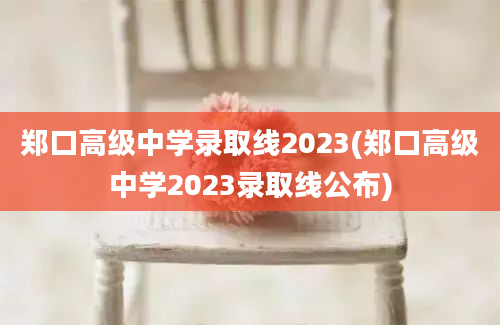 郑口高级中学录取线2023(郑口高级中学2023录取线公布)